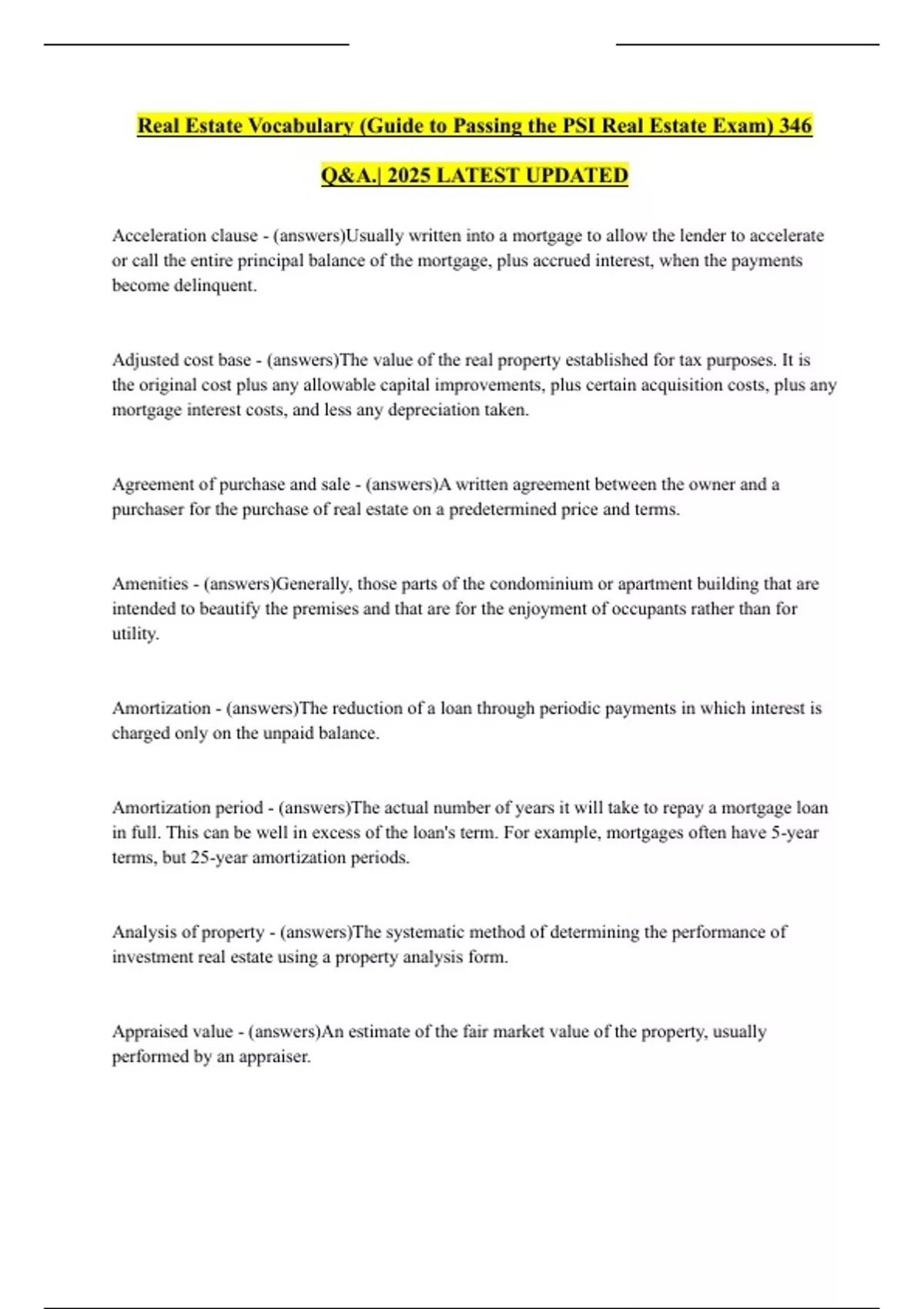 Real Estate Vocabulary (Guide to Passing the PSI Real Estate Exam) 346 Q&A.| 2025 LATEST UPDATED

Acceleration clause - (answers)Usually written into a mortgage to allow the lender to accelerate or call the entire principal balance of the mortgage, plus accrued interest, when the payments become delinquent.

Adjusted cost base - (answers)The value of the real property established for tax purposes. It is the original cost plus any allowable capital improvements, plus certain acquisition costs, plus any mortgage interest costs, and less any depreciation taken.

Agreement of purchase and sale - (answers)A written agreement between the owner and a purchaser for the purchase of real estate on a predetermined price and terms.

Amenities - (answers)Generally, those parts of the condominium or apartment building that are intended to beautify the premises and that are for the enjoyment of occupants rather than for utility.

Amortization - (answers)The reduction of a loan through periodic payments in which interest is charged only on the unpaid balance.

Amortization period - (answers)The actual number of years it will take to repay a mortgage loan in full. This can be well in excess of the loan's term. For example, mortgages often have 5-year terms, but 25-year amortization periods.

Analysis of property - (answers)The systematic method of determining the performance of investment real estate using a property analysis form.

Appraised value - (answers)An estimate of the fair market value of the property, usually performed by an appraiser.